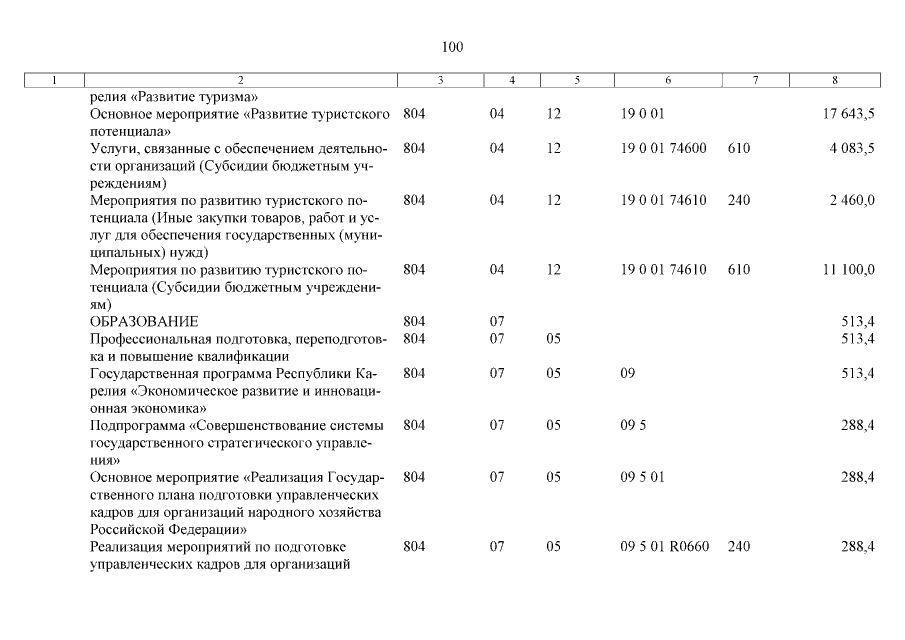 100

| 1 | 2 | 3 | 4 | 5 | 6 | 7 | 8 |
|---|---|---|---|---|---|---|---|
| | релия «Развитие туризма» | | | | | | |
| | Основное мероприятие «Развитие туристского потенциала» | 804 | 04 | 12 | 19 0 01 | | 17 643,5 |
| | Услуги, связанные с обеспечением деятельности организаций (Субсидии бюджетным учреждениям) | 804 | 04 | 12 | 19 0 01 74600 | 610 | 4 083,5 |
| | Мероприятия по развитию туристского потенциала (Иные закупки товаров, работ и услуг для обеспечения государственных (муниципальных) нужд) | 804 | 04 | 12 | 19 0 01 74610 | 240 | 2 460,0 |
| | Мероприятия по развитию туристского потенциала (Субсидии бюджетным учреждениям) | 804 | 04 | 12 | 19 0 01 74610 | 610 | 11 100,0 |
| | ОБРАЗОВАНИЕ | 804 | 07 | | | | 513,4 |
| | Профессиональная подготовка, переподготовка и повышение квалификации | 804 | 07 | 05 | | | 513,4 |
| | Государственная программа Республики Карелия «Экономическое развитие и инновационная экономика» | 804 | 07 | 05 | 09 | | 513,4 |
| | Подпрограмма «Совершенствование системы государственного стратегического управления» | 804 | 07 | 05 | 09 5 | | 288,4 |
| | Основное мероприятие «Реализация Государственного плана подготовки управленческих кадров для организаций народного хозяйства Российской Федерации» | 804 | 07 | 05 | 09 5 01 | | 288,4 |
| | Реализация мероприятий по подготовке управленческих кадров для организаций | 804 | 07 | 05 | 09 5 01 R0660 | 240 | 288,4 |